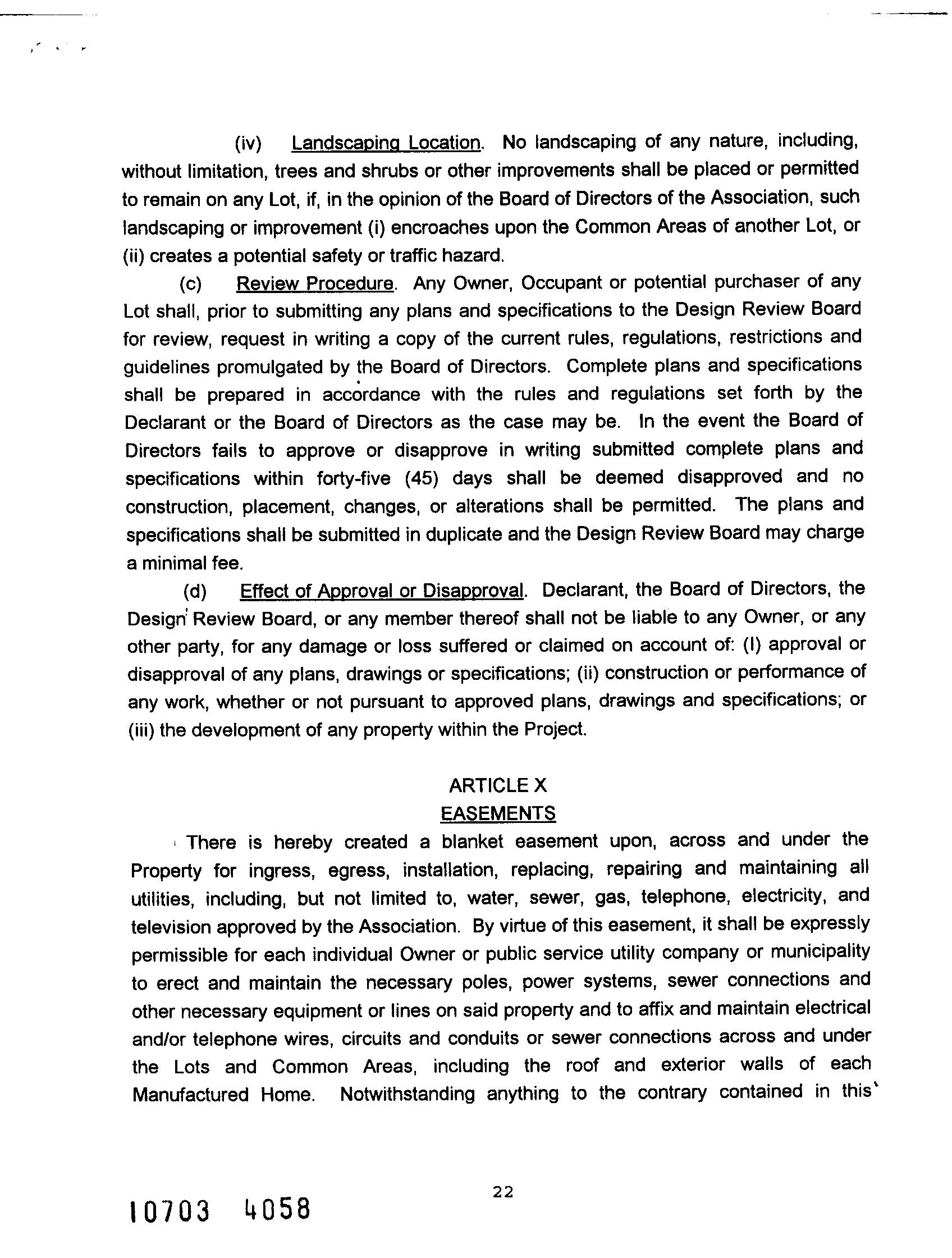 (iv) Landscaping Location. No landscaping of any nature, including, without limitation, trees and shrubs or other improvements shall be placed or permitted to remain on any Lot, if, in the opinion of the Board of Directors of the Association, such landscaping or improvement (i) encroaches upon the Common Areas of another Lot, or (ii) creates a potential safety or traffic hazard.

(c) Review Procedure. Any Owner, Occupant or potential purchaser of any Lot shall, prior to submitting any plans and specifications to the Design Review Board for review, request in writing a copy of the current rules, regulations, restrictions and guidelines promulgated by the Board of Directors. Complete plans and specifications shall be prepared in accordance with the rules and regulations set forth by the Declarant or the Board of Directors as the case may be. In the event the Board of Directors fails to approve or disapprove in writing submitted complete plans and specifications within forty-five (45) days shall be deemed disapproved and no construction, placement, changes, or alterations shall be permitted. The plans and specifications shall be submitted in duplicate and the Design Review Board may charge a minimal fee.

(d) Effect of Approval or Disapproval. Declarant, the Board of Directors, the Design Review Board, or any member thereof shall not be liable to any Owner, or any other party, for any damage or loss suffered or claimed on account of: (I) approval or disapproval of any plans, drawings or specifications; (ii) construction or performance of any work, whether or not pursuant to approved plans, drawings and specifications; or (iii) the development of any property within the Project.

ARTICLE X
EASEMENTS

There is hereby created a blanket easement upon, across and under the Property for ingress, egress, installation, replacing, repairing and maintaining all utilities, including, but not limited to, water, sewer, gas, telephone, electricity, and television approved by the Association. By virtue of this easement, it shall be expressly permissible for each individual Owner or public service utility company or municipality to erect and maintain the necessary poles, power systems, sewer connections and other necessary equipment or lines on said property and to affix and maintain electrical and/or telephone wires, circuits and conduits or sewer connections across and under the Lots and Common Areas, including the roof and exterior walls of each Manufactured Home. Notwithstanding anything to the contrary contained in this

22

10703 4058